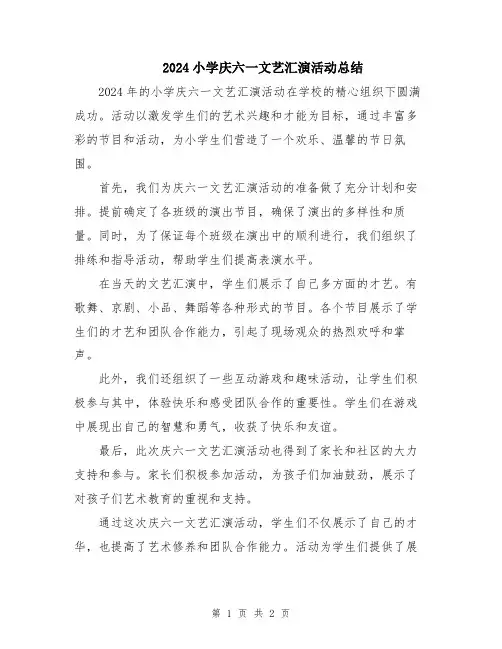 2024小学庆六一文艺汇演活动总结

2024年的小学庆六一文艺汇演活动在学校的精心组织下圆满成功。活动以激发学生们的艺术兴趣和才能为目标，通过丰富多彩的节目和活动，为小学生们营造了一个欢乐、温馨的节日氛围。

首先，我们为庆六一文艺汇演活动的准备做了充分计划和安排。提前确定了各班级的演出节目，确保了演出的多样性和质量。同时，为了保证每个班级在演出中的顺利进行，我们组织了排练和指导活动，帮助学生们提高表演水平。

在当天的文艺汇演中，学生们展示了自己多方面的才艺。有歌舞、京剧、小品、舞蹈等各种形式的节目。各个节目展示了学生们的才艺和团队合作能力，引起了现场观众的热烈欢呼和掌声。

此外，我们还组织了一些互动游戏和趣味活动，让学生们积极参与其中，体验快乐和感受团队合作的重要性。学生们在游戏中展现出自己的智慧和勇气，收获了快乐和友谊。

最后，此次庆六一文艺汇演活动也得到了家长和社区的大力支持和参与。家长们积极参加活动，为孩子们加油鼓劲，展示了对孩子们艺术教育的重视和支持。

通过这次庆六一文艺汇演活动，学生们不仅展示了自己的才华，也提高了艺术修养和团队合作能力。活动为学生们提供了展

第 1 页 共 2 页